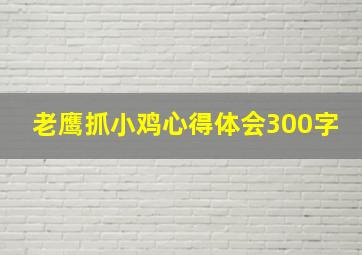 老鹰抓小鸡心得体会300字